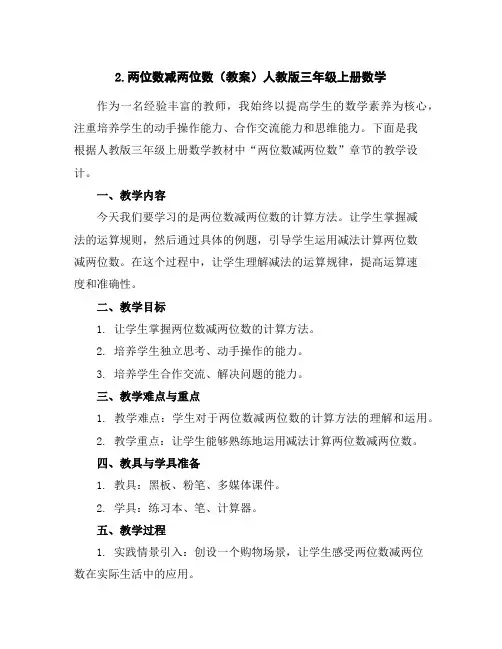 2.两位数减两位数（教案）人教版三年级上册数学

作为一名经验丰富的教师，我始终以提高学生的数学素养为核心，注重培养学生的动手操作能力、合作交流能力和思维能力。下面是我根据人教版三年级上册数学教材中“两位数减两位数”章节的教学设计。

一、教学内容

今天我们要学习的是两位数减两位数的计算方法。让学生掌握减法的运算规则，然后通过具体的例题，引导学生运用减法计算两位数减两位数。在这个过程中，让学生理解减法的运算规律，提高运算速度和准确性。

二、教学目标

1. 让学生掌握两位数减两位数的计算方法。

2. 培养学生独立思考、动手操作的能力。

3. 培养学生合作交流、解决问题的能力。

三、教学难点与重点

1. 教学难点：学生对于两位数减两位数的计算方法的理解和运用。

2. 教学重点：让学生能够熟练地运用减法计算两位数减两位数。

四、教具与学具准备

1. 教具：黑板、粉笔、多媒体课件。

2. 学具：练习本、笔、计算器。

五、教学过程

1. 实践情景引入：创设一个购物场景，让学生感受两位数减两位数在实际生活中的应用。